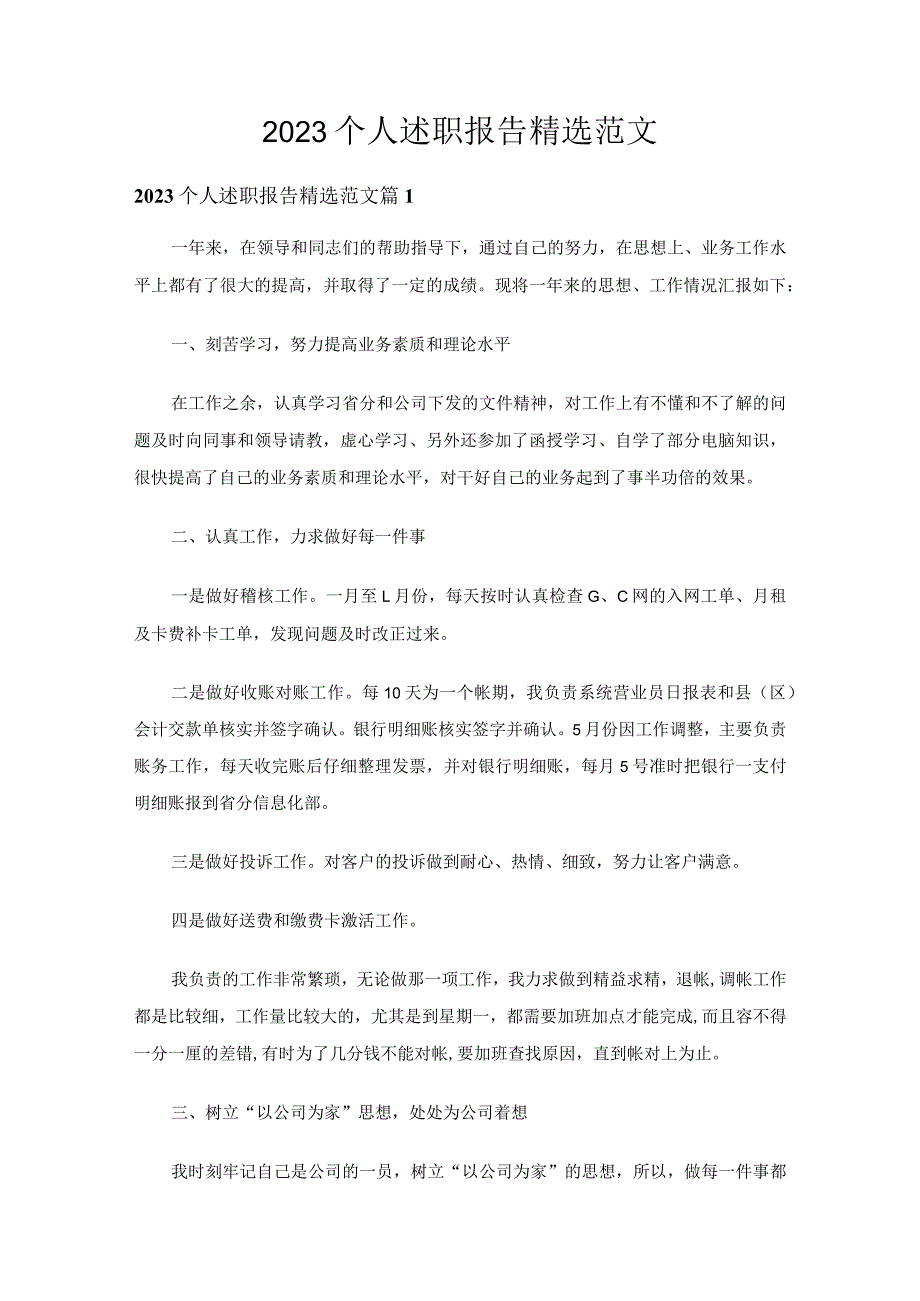 2023个人述职报告精选范文

2023个人述职报告精选范文篇1

一年来，在领导和同志们的帮助指导下，通过自己的努力，在思想上、业务工作水平上都有了很大的提高，并取得了一定的成绩。现将一年来的思想、工作情况汇报如下：

一、刻苦学习，努力提高业务素质和理论水平

在工作之余，认真学习省分和公司下发的文件精神，对工作上有不懂和不了解的问题及时向同事和领导请教，虚心学习、另外还参加了函授学习、自学了部分电脑知识，很快提高了自己的业务素质和理论水平，对干好自己的业务起到了事半功倍的效果。

二、认真工作，力求做好每一件事

一是做好稽核工作。一月至L月份，每天按时认真检查G、C网的入网工单、月租及卡费补卡工单，发现问题及时改正过来。

二是做好收账对账工作。每10天为一个帐期，我负责系统营业员日报表和县（区）会计交款单核实并签字确认。银行明细账核实签字并确认。5月份因工作调整，主要负责账务工作，每天收完账后仔细整理发票，并对银行明细账，每月5号准时把银行一支付明细账报到省分信息化部。

三是做好投诉工作。对客户的投诉做到耐心、热情、细致，努力让客户满意。

四是做好送费和缴费卡激活工作。

我负责的工作非常繁琐，无论做那一项工作，我力求做到精益求精，退帐，调帐工作都是比较细，工作量比较大的，尤其是到星期一，都需要加班加点才能完成,而且容不得一分一厘的差错,有时为了几分钱不能对帐,要加班查找原因，直到帐对上为止。

三、树立“以公司为家”思想，处处为公司着想

我时刻牢记自己是公司的一员，树立“以公司为家”的思想，所以，做每一件事都